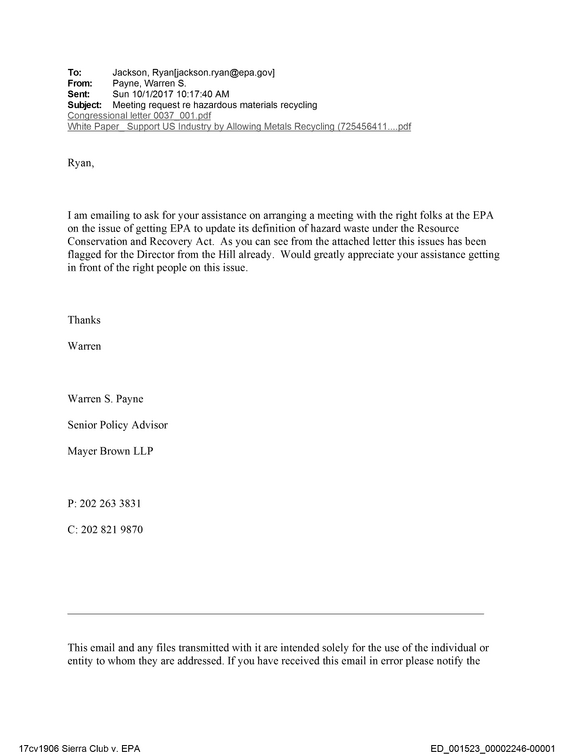 To: Jackson, Ryan[jackson.ryan@epa.gov]
From: Payne, Warren S.
Sent: Sun 10/1/2017 10:17:40 AM
Subject: Meeting request re hazardous materials recycling
Congressional letter 0037_001.pdf
White Paper_ Support US Industry by Allowing Metals Recycling (725456411....pdf

Ryan,

I am emailing to ask for your assistance on arranging a meeting with the right folks at the EPA on the issue of getting EPA to update its definition of hazard waste under the Resource Conservation and Recovery Act. As you can see from the attached letter this issues has been flagged for the Director from the Hill already. Would greatly appreciate your assistance getting in front of the right people on this issue.

Thanks

Warren

Warren S. Payne

Senior Policy Advisor

Mayer Brown LLP

P: 202 263 3831

C: 202 821 9870

This email and any files transmitted with it are intended solely for the use of the individual or entity to whom they are addressed. If you have received this email in error please notify the

17cv1906 Sierra Club v. EPA
ED_001523_00002246-00001